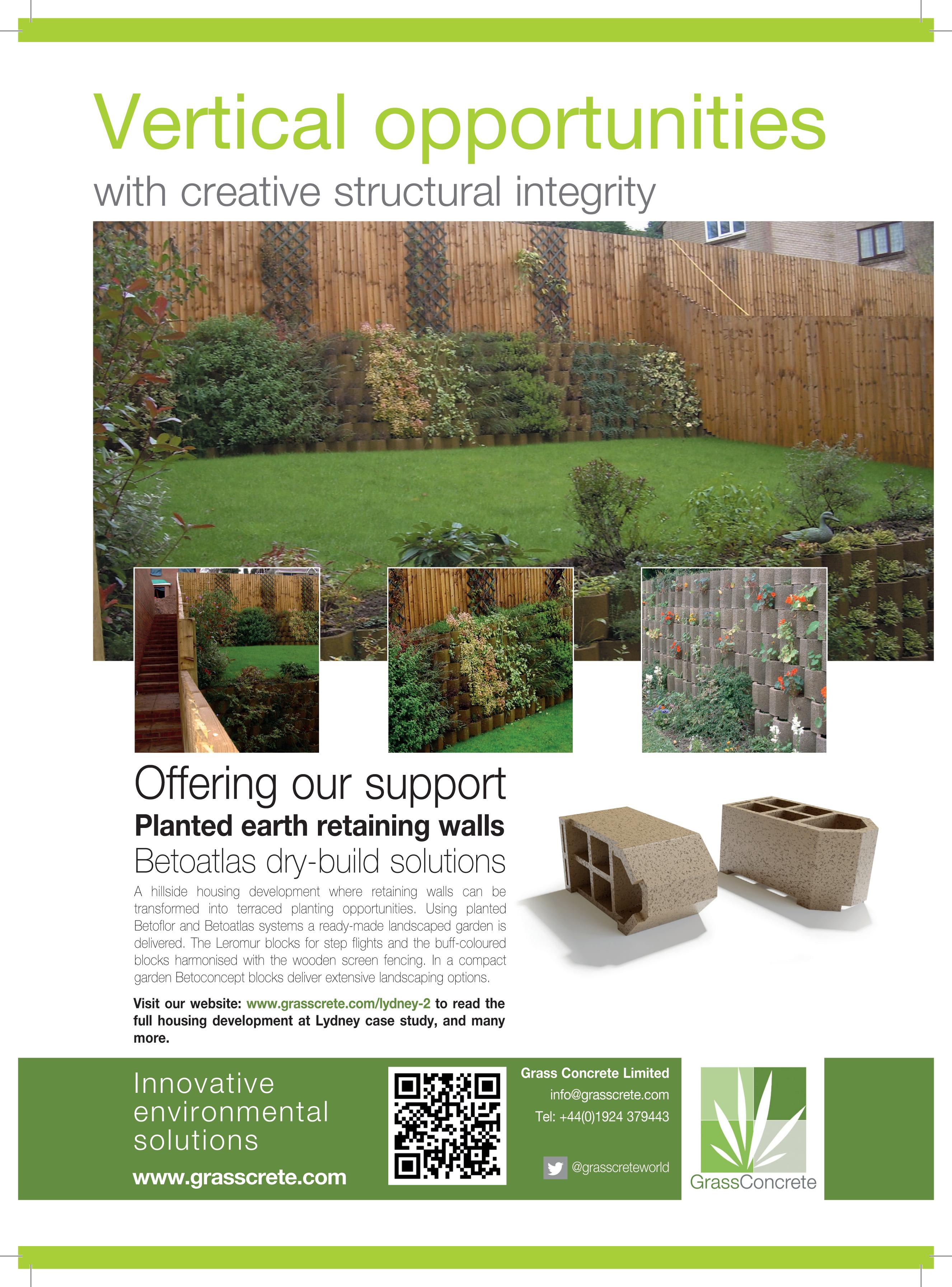 Vertical opportunities

with creative structural integrity

Offering our support

Planted earth retaining walls

Betoatlas dry-build solutions

A hillside housing development where retaining walls can be transformed into terraced planting opportunities. Using planted Betoflor and Betoatlas systems a ready-made landscaped garden is delivered. The Leromur blocks for step flights and the buff-coloured blocks harmonised with the wooden screen fencing. In a compact garden Betoconcept blocks deliver extensive landscaping options.

Visit our website: www.grasscrete.com/lydney-2 to read the full housing development at Lydney case study, and many more.

Innovative environmental solutions

www.grasscrete.com

Grass Concrete Limited

info@grasscrete.com

Tel: +44(0)1924 379443

@grasscreteworld

GrassConcrete